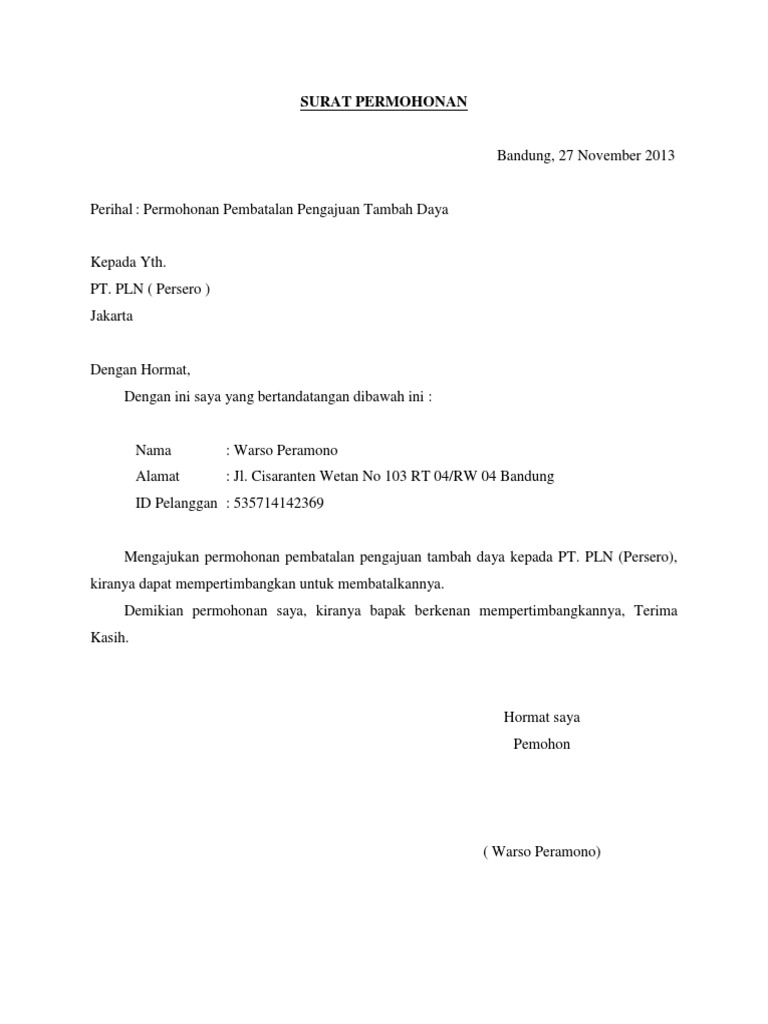 SURAT PERMOHONAN

Bandung, 27 November 2013

Perihal : Permohonan Pembatalan Pengajuan Tambah Daya

Kepada Yth.
PT. PLN ( Persero )
Jakarta

Dengan Hormat,

Dengan ini saya yang bertandatangan dibawah ini :

Nama : Warso Peramono
Alamat : Jl. Cisaranten Wetan No 103 RT 04/RW 04 Bandung
ID Pelanggan : 535714142369

Mengajukan permohonan pembatalan pengajuan tambah daya kepada PT. PLN (Persero), kiranya dapat mempertimbangkan untuk membatalkannya.

Demikian permohonan saya, kiranya bapak berkenan mempertimbangkannya, Terima Kasih.

Hormat saya
Pemohon

( Warso Peramono)